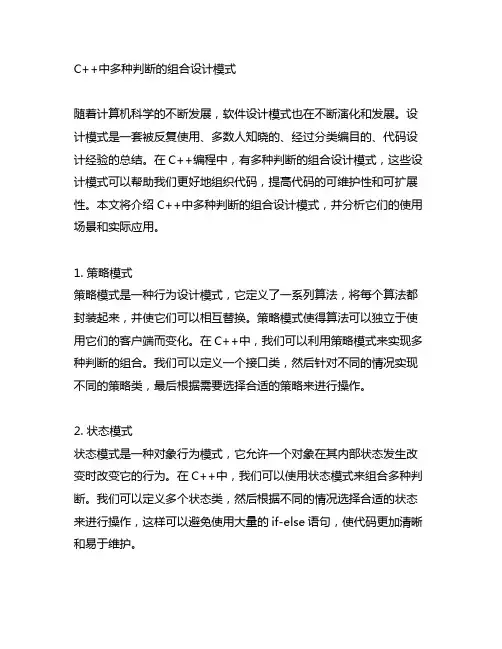 C++中多种判断的组合设计模式

随着计算机科学的不断发展，软件设计模式也在不断演化和发展。设计模式是一套被反复使用、多数人知晓的、经过分类编目的、代码设计经验的总结。在 C++编程中，有多种判断的组合设计模式，这些设计模式可以帮助我们更好地组织代码，提高代码的可维护性和可扩展性。本文将介绍 C++中多种判断的组合设计模式，并分析它们的使用场景和实际应用。

1. 策略模式
策略模式是一种行为设计模式，它定义了一系列算法，将每个算法都封装起来，并使它们可以相互替换。策略模式使得算法可以独立于使用它们的客户端而变化。在 C++中，我们可以利用策略模式来实现多种判断的组合。我们可以定义一个接口类，然后针对不同的情况实现不同的策略类，最后根据需要选择合适的策略来进行操作。

2. 状态模式
状态模式是一种对象行为模式，它允许一个对象在其内部状态发生改变时改变它的行为。在 C++中，我们可以使用状态模式来组合多种判断。我们可以定义多个状态类，然后根据不同的情况选择合适的状态来进行操作，这样可以避免使用大量的 if-else 语句，使代码更加清晰和易于维护。